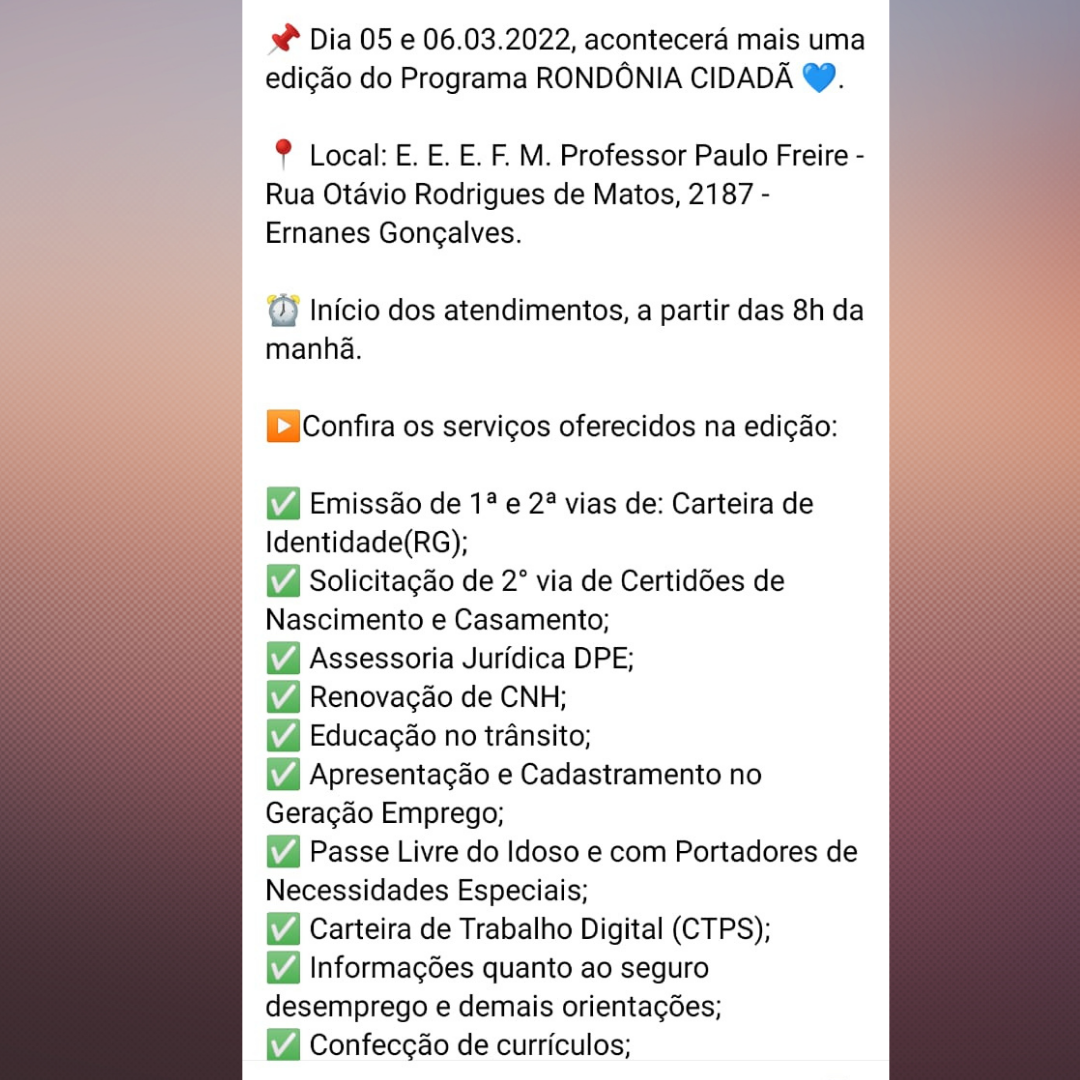 📌 Dia 05 e 06.03.2022, acontecerá mais uma edição do Programa RONDÔNIA CIDADÃ 💙.

📍 Local: E. E. E. F. M. Professor Paulo Freire - Rua Otávio Rodrigues de Matos, 2187 - Ernanes Gonçalves.

⏱️ Início dos atendimentos, a partir das 8h da manhã.

▶️Confira os serviços oferecidos na edição:

✅ Emissão de 1ª e 2ª vias de: Carteira de Identidade(RG);
✅ Solicitação de 2° via de Certidões de Nascimento e Casamento;
✅ Assessoria Jurídica DPE;
✅ Renovação de CNH;
✅ Educação no trânsito;
✅ Apresentação e Cadastramento no Geração Emprego;
✅ Passe Livre do Idoso e com Portadores de Necessidades Especiais;
✅ Carteira de Trabalho Digital (CTPS);
✅ Informações quanto ao seguro desemprego e demais orientações;
✅ Confecção de currículos;